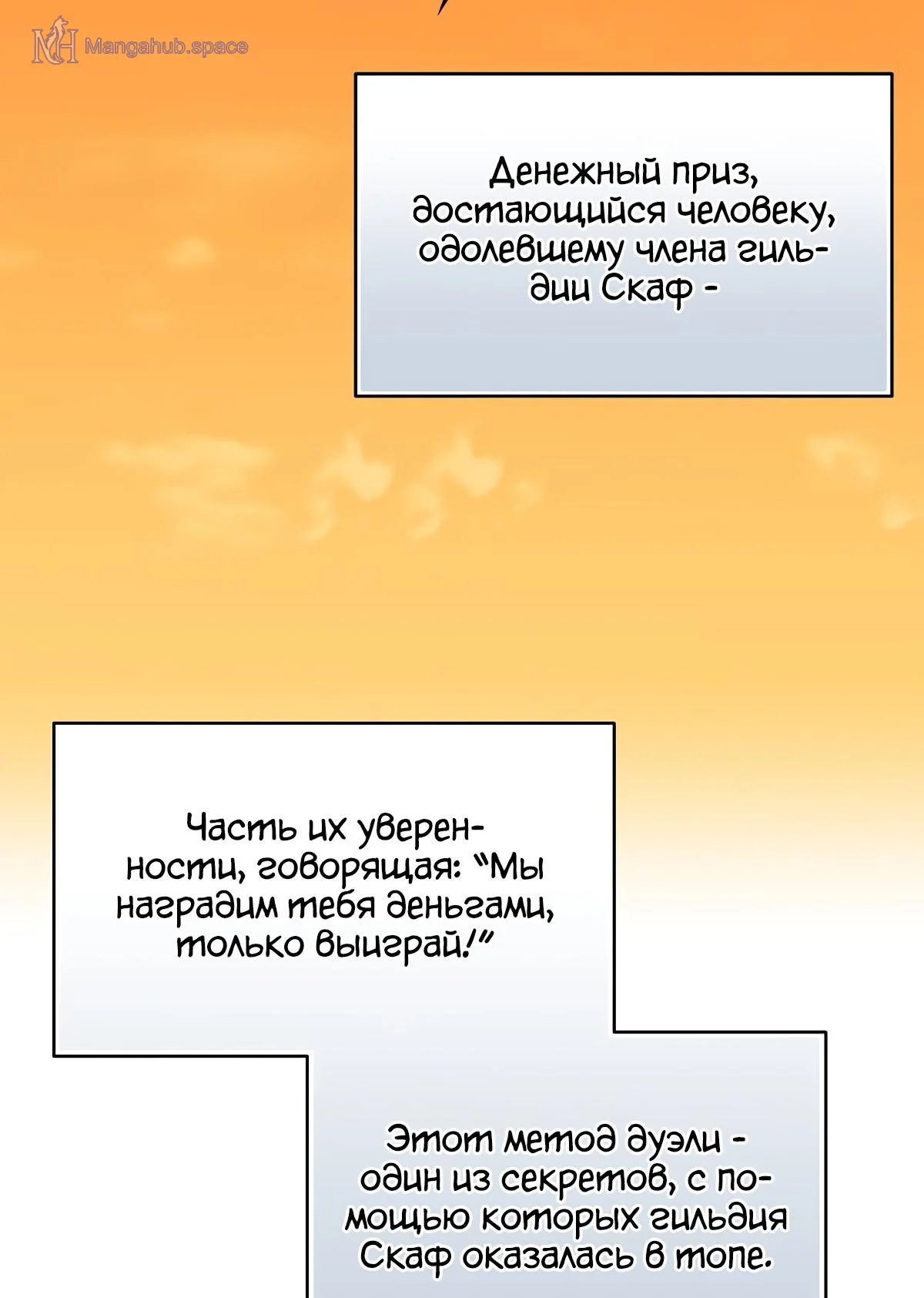 Денежный приз, достающийся человеку, одолевшему члена гильдии Скаф -

Часть их уверенности, говорящая: "Мы наградим тебя деньгами, только выиграй!"

Этот метод дуэли - один из секретов, с помощью которых гильдия Скаф оказалась в топе.

Mangahub.space